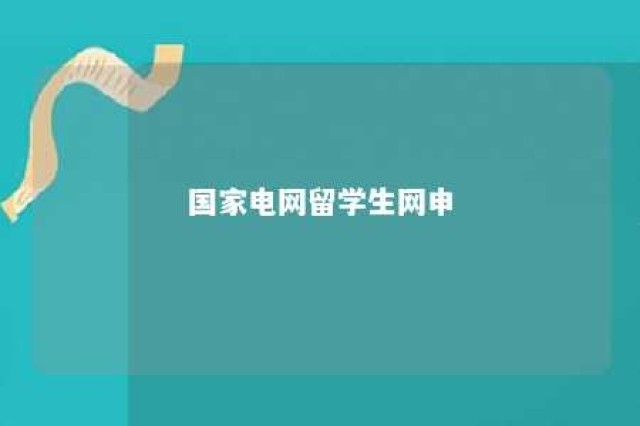 国家电网留学生网申